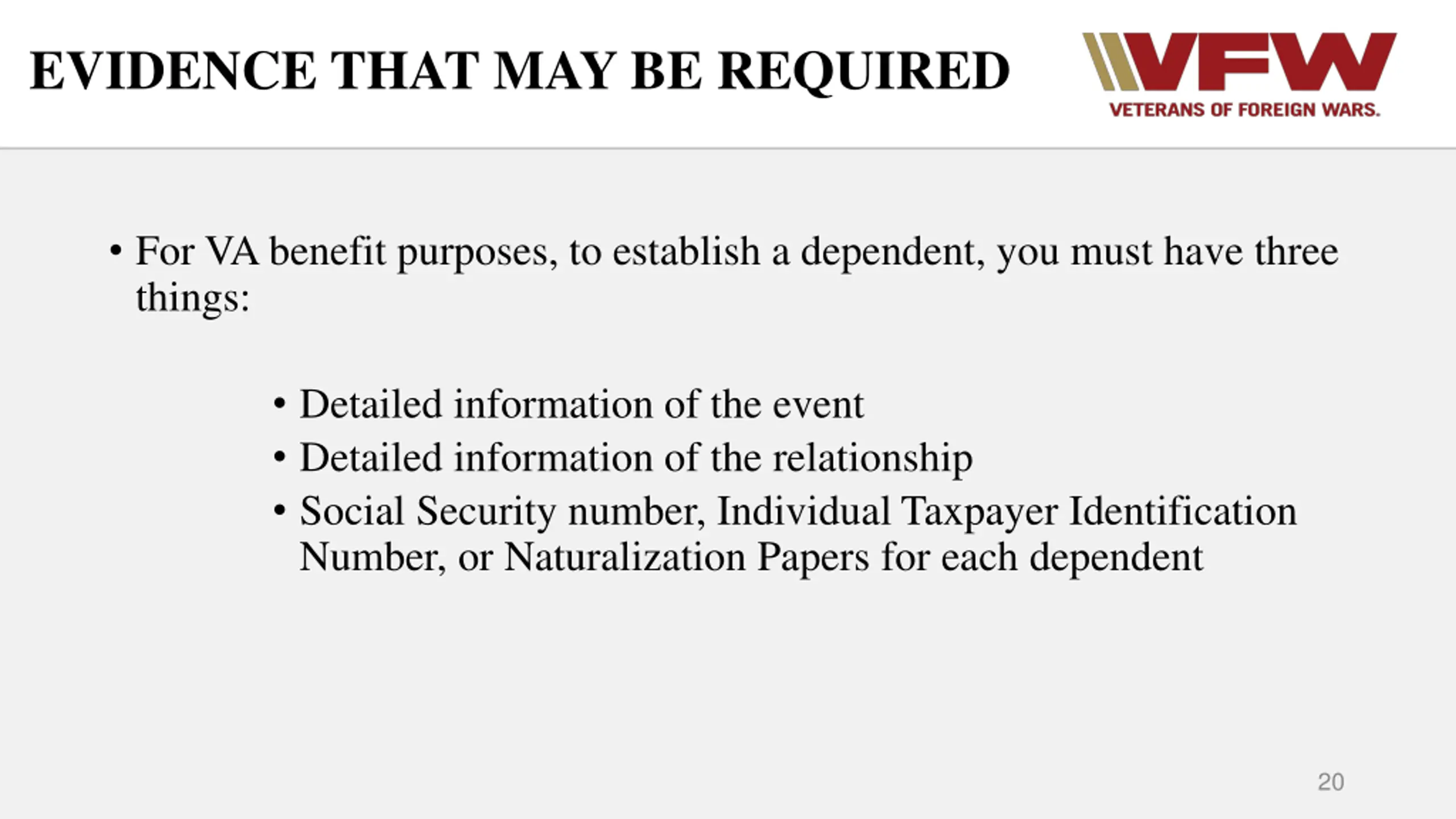 EVIDENCE THAT MAY BE REQUIRED

VFW
VETERANS OF FOREIGN WARS.

• For VA benefit purposes, to establish a dependent, you must have three things:

• Detailed information of the event
• Detailed information of the relationship
• Social Security number, Individual Taxpayer Identification Number, or Naturalization Papers for each dependent

20